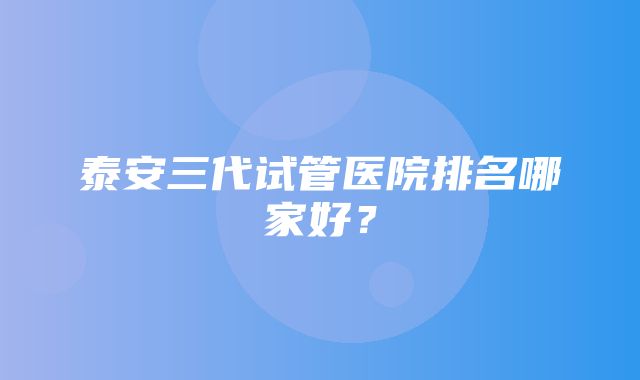 泰安三代试管医院排名哪家好？